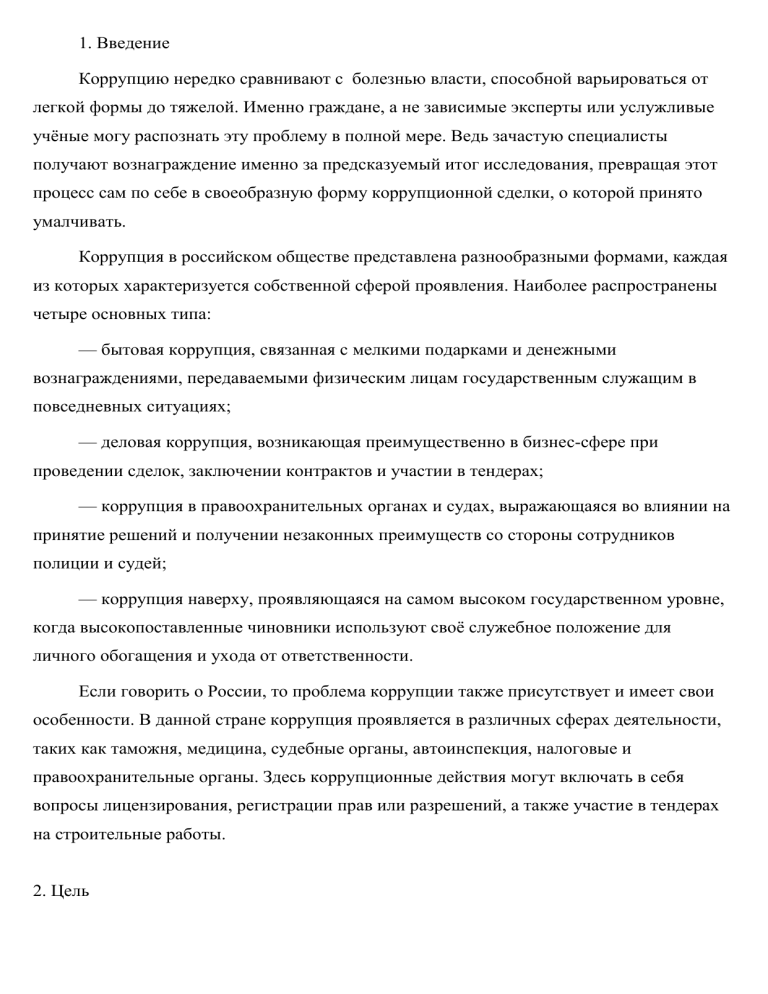 1. Введение

Коррупцию нередко сравнивают с болезнью власти, способной варьироваться от легкой формы до тяжелой. Именно граждане, а не зависимые эксперты или услужливые учёные могу распознать эту проблему в полной мере. Ведь зачастую специалисты получают вознаграждение именно за предсказуемый итог исследования, превращая этот процесс сам по себе в своеобразную форму коррупционной сделки, о которой принято умалчивать.

Коррупция в российском обществе представлена разнообразными формами, каждая из которых характеризуется собственной сферой проявления. Наиболее распространены четыре основных типа:

— бытовая коррупция, связанная с мелкими подарками и денежными вознаграждениями, передаваемыми физическим лицам государственным служащим в повседневных ситуациях;

— деловая коррупция, возникающая преимущественно в бизнес-сфере при проведении сделок, заключении контрактов и участии в тендерах;

— коррупция в правоохранительных органах и судах, выражающаяся во влиянии на принятие решений и получении незаконных преимуществ со стороны сотрудников полиции и судей;

— коррупция наверху, проявляющаяся на самом высоком государственном уровне, когда высокопоставленные чиновники используют своё служебное положение для личного обогащения и ухода от ответственности.

Если говорить о России, то проблема коррупции также присутствует и имеет свои особенности. В данной стране коррупция проявляется в различных сферах деятельности, таких как таможня, медицина, судебные органы, автоинспекция, налоговые и правоохранительные органы. Здесь коррупционные действия могут включать в себя вопросы лицензирования, регистрации прав или разрешений, а также участие в тендерах на строительные работы.

2. Цель